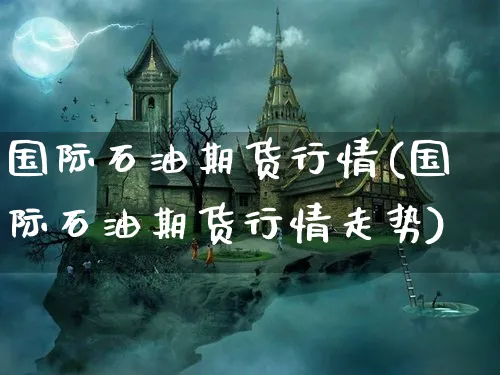 国际石油期货行情(国际石油期货行情走势)